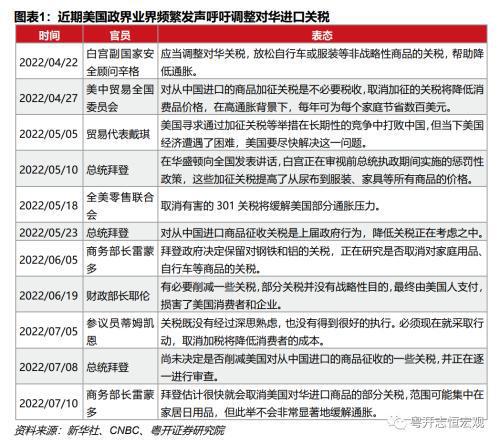 图表1：近期美国政界业界频繁发声呼吁调整对华进口关税

| 时间 | 官员 | 表态 |
|---|---|---|
| 2022/04/22 | 白宫副国家安全顾问辛格 | 应当调整对华关税，放松自行车或服装等非战略性商品的关税，帮助降低通胀。 |
| 2022/04/27 | 美中贸易全国委员会 | 对从中国进口的商品加征关税是不必要税收，取消加征的关税将降低消费品价格，在高通胀背景下，每年可为每个家庭节省数百美元。 |
| 2022/05/05 | 贸易代表戴琪 | 美国寻求通过加征关税等举措在长期性的竞争中打败中国，但当下美国经济遭遇了困难，美国要尽快解决这一问题。 |
| 2022/05/10 | 总统拜登 | 在华盛顿向全国发表讲话，白宫正在审视前总统执政期间实施的惩罚性政策，这些加征关税提高了从尿布到服装、家具等所有商品的价格。 |
| 2022/05/18 | 全美零售联合会 | 取消有害的 301 关税将缓解美国部分通胀压力。 |
| 2022/05/23 | 总统拜登 | 对从中国进口商品征收关税是上届政府行为，降低关税正在考虑之中。 |
| 2022/06/05 | 商务部长雷蒙多 | 拜登政府决定保留对钢铁和铝的关税，正在研究是否取消对家庭用品、自行车等商品的关税。 |
| 2022/06/19 | 财政部长耶伦 | 有必要削减一些关税，部分关税并没有战略性目的，最终由美国人支付，损害了美国消费者和企业。 |
| 2022/07/05 | 参议员蒂姆凯恩 | 关税既没有经过深思熟虑，也没有得到很好的执行。必须现在就采取行动，取消加税将降低消费者的成本。 |
| 2022/07/08 | 总统拜登 | 尚未决定是否削减美国对从中国进口的商品征收的一些关税，并正在逐一进行审查。 |
| 2022/07/10 | 商务部长雷蒙多 | 拜登估计很快就会取消美国对华进口商品的部分关税，范围可能集中在家居日用品，但此举不会非常显著地缓解通胀。 |

资料来源：新华社、CNBC、粤开证券研究院

粤开志恒宏观